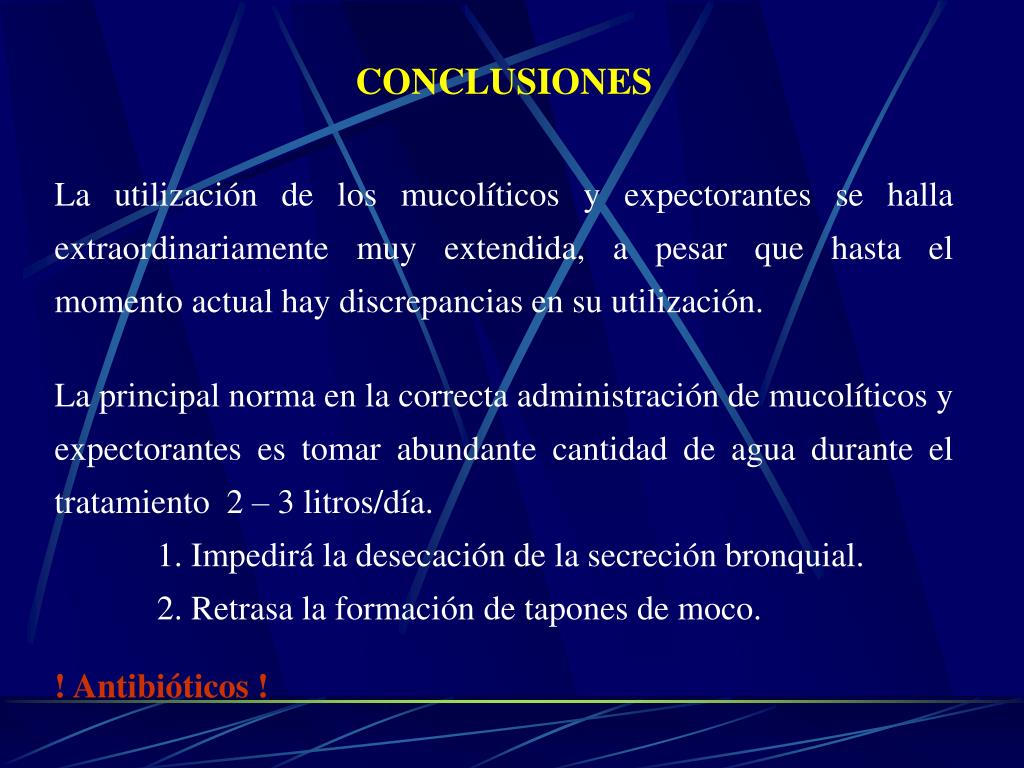 CONCLUSIONES

La utilización de los mucolíticos y expectorantes se halla extraordinariamente muy extendida, a pesar que hasta el momento actual hay discrepancias en su utilización.

La principal norma en la correcta administración de mucolíticos y expectorantes es tomar abundante cantidad de agua durante el tratamiento 2 – 3 litros/día.

1. Impedirá la desecación de la secreción bronquial.

2. Retrasa la formación de tapones de moco.

! Antibióticos !